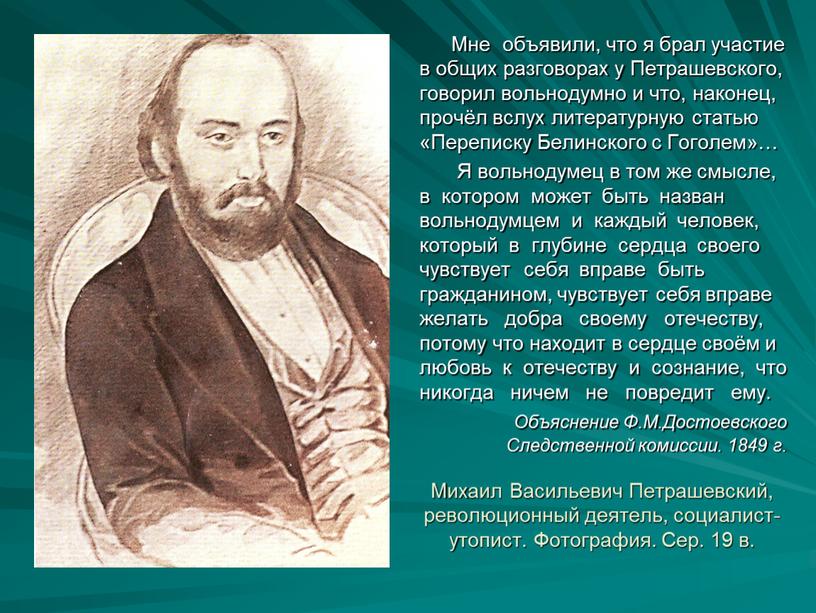 Мне объявили, что я брал участие в общих разговорах у Петрашевского, говорил вольнодумно и что, наконец, прочёл вслух литературную статью «Переписку Белинского с Гоголем»…

Я вольнодумец в том же смысле, в котором может быть назван вольнодумцем и каждый человек, который в глубине сердца своего чувствует себя вправе быть гражданином, чувствует себя вправе желать добра своему отечеству, потому что находит в сердце своём и любовь к отечеству и сознание, что никогда ничем не повредит ему.

Объяснение Ф.М.Достоевского Следственной комиссии. 1849 г.

Михаил Васильевич Петрашевский, революционный деятель, социалист-утопист. Фотография. Сер. 19 в.